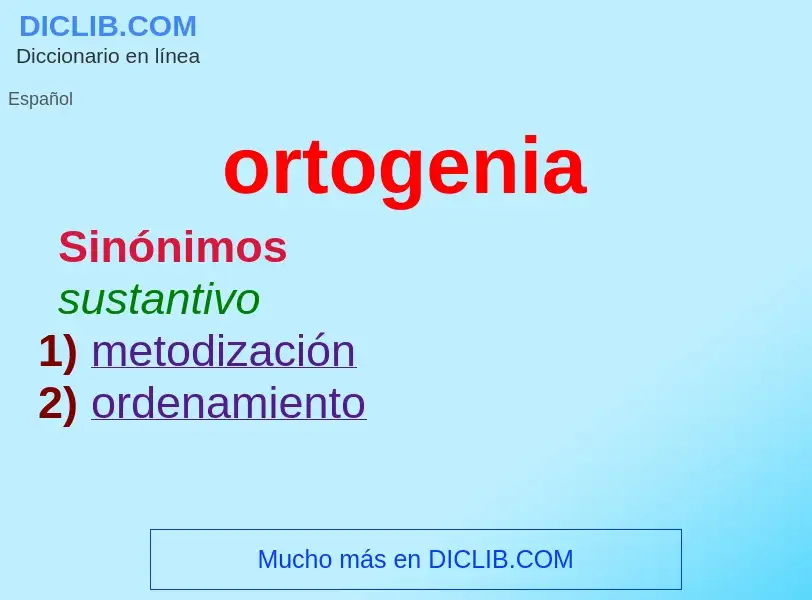 DICLIB.COM
Diccionario en línea

Español

ortogenia

Sinónimos
sustantivo
1) metodización
2) ordenamiento

Mucho más en DICLIB.COM